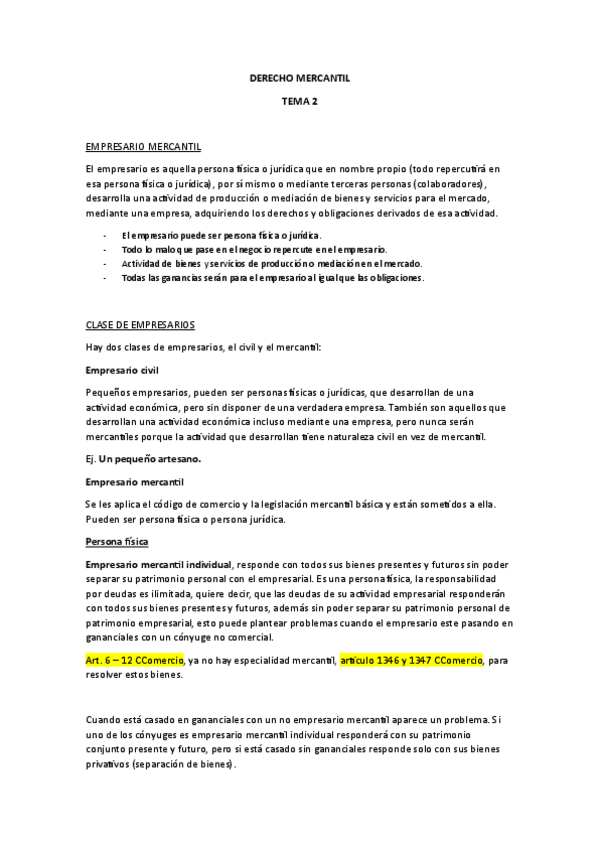 DERECHO MERCANTIL

TEMA 2

EMPRESARIO MERCANTIL

El empresario es aquella persona física o jurídica que en nombre propio (todo repercutirá en esa persona física o jurídica), por sí mismo o mediante terceras personas (colaboradores), desarrolla una actividad de producción o mediación de bienes y servicios para el mercado, mediante una empresa, adquiriendo los derechos y obligaciones derivados de esa actividad.

- El empresario puede ser persona física o jurídica.
- Todo lo malo que pase en el negocio repercute en el empresario.
- Actividad de bienes y servicios de producción o mediación en el mercado.
- Todas las ganancias serán para el empresario al igual que las obligaciones.

CLASE DE EMPRESARIOS

Hay dos clases de empresarios, el civil y el mercantil:

Empresario civil

Pequeños empresarios, pueden ser personas físicas o jurídicas, que desarrollan de una actividad económica, pero sin disponer de una verdadera empresa. También son aquellos que desarrollan una actividad económica incluso mediante una empresa, pero nunca serán mercantiles porque la actividad que desarrollan tiene naturaleza civil en vez de mercantil.

Ej. Un pequeño artesano.

Empresario mercantil

Se les aplica el código de comercio y la legislación mercantil básica y están sometidos a ella. Pueden ser persona física o persona jurídica.

Persona física

Empresario mercantil individual, responde con todos sus bienes presentes y futuros sin poder separar su patrimonio personal con el empresarial. Es una persona física, la responsabilidad por deudas es ilimitada, quiere decir, que las deudas de su actividad empresarial responderán con todos sus bienes presentes y futuros, además sin poder separar su patrimonio personal de patrimonio empresarial, esto puede plantear problemas cuando el empresario este pasando en gananciales con un cónyuge no comercial.

Art. 6 – 12 CComercio, ya no hay especialidad mercantil, artículo 1346 y 1347 CComercio, para resolver estos bienes.

Cuando está casado en gananciales con un no empresario mercantil aparece un problema. Si uno de los cónyuges es empresario mercantil individual responderá con su patrimonio conjunto presente y futuro, pero si está casado sin gananciales responde solo con sus bienes privativos (separación de bienes).